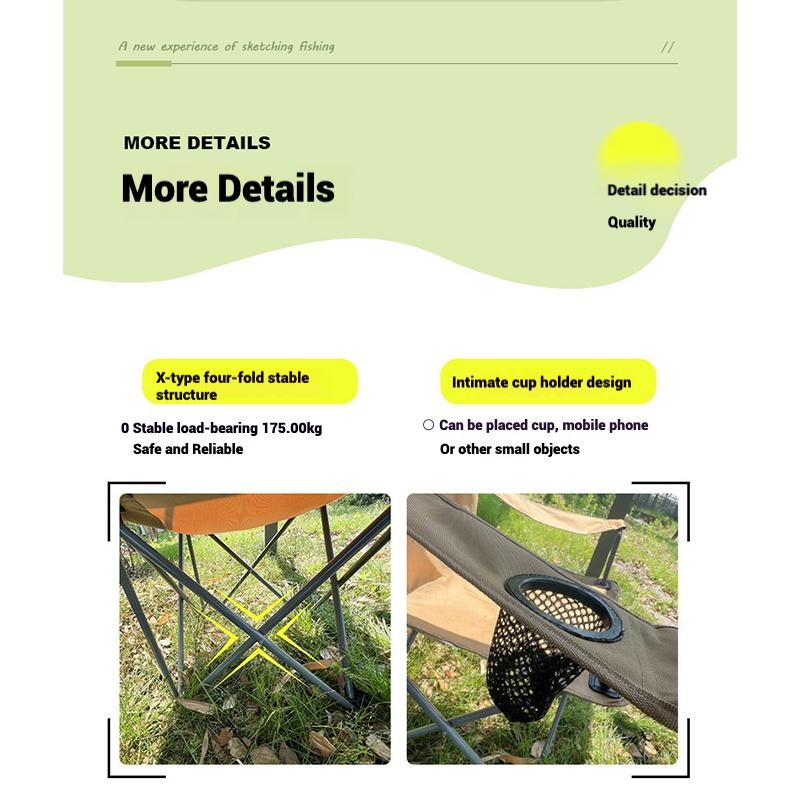 A new experience of sketching fishing

//

MORE DETAILS

More Details

Detail decision

Quality

X-type four-fold stable structure

0 Stable load-bearing 175.00kg
Safe and Reliable

Intimate cup holder design

○ Can be placed cup, mobile phone
Or other small objects